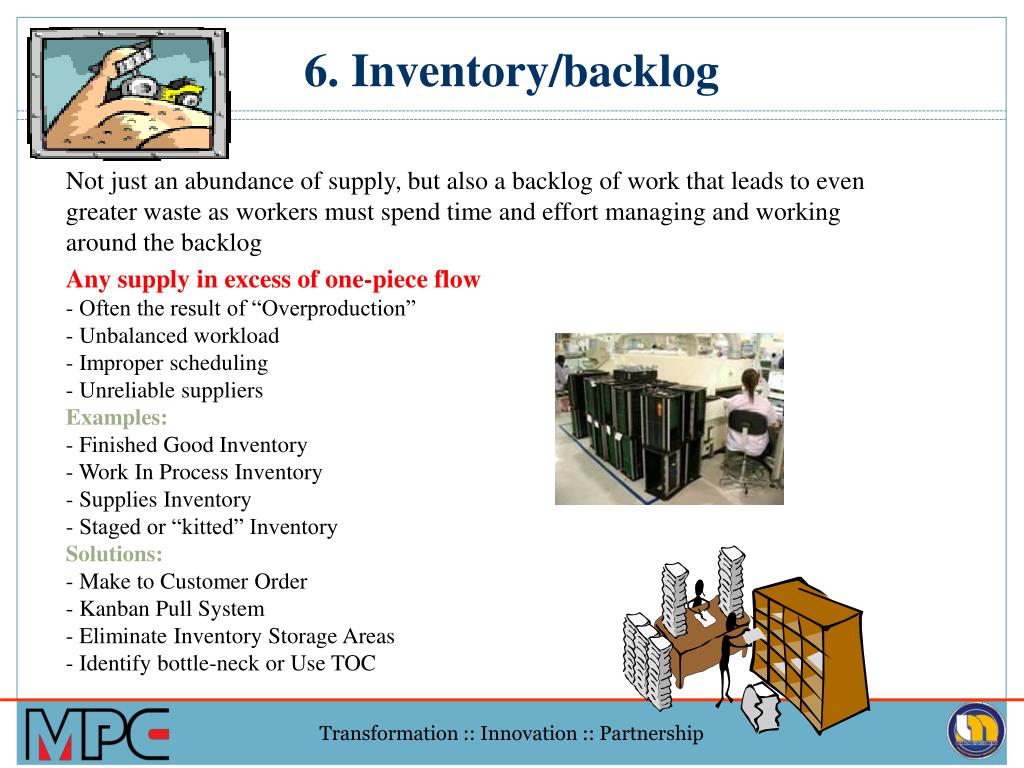 6. Inventory/backlog

Not just an abundance of supply, but also a backlog of work that leads to even greater waste as workers must spend time and effort managing and working around the backlog

Any supply in excess of one-piece flow
- Often the result of “Overproduction”
- Unbalanced workload
- Improper scheduling
- Unreliable suppliers
Examples:
- Finished Good Inventory
- Work In Process Inventory
- Supplies Inventory
- Staged or “kitted” Inventory
Solutions:
- Make to Customer Order
- Kanban Pull System
- Eliminate Inventory Storage Areas
- Identify bottle-neck or Use TOC

MPC

Transformation :: Innovation :: Partnership